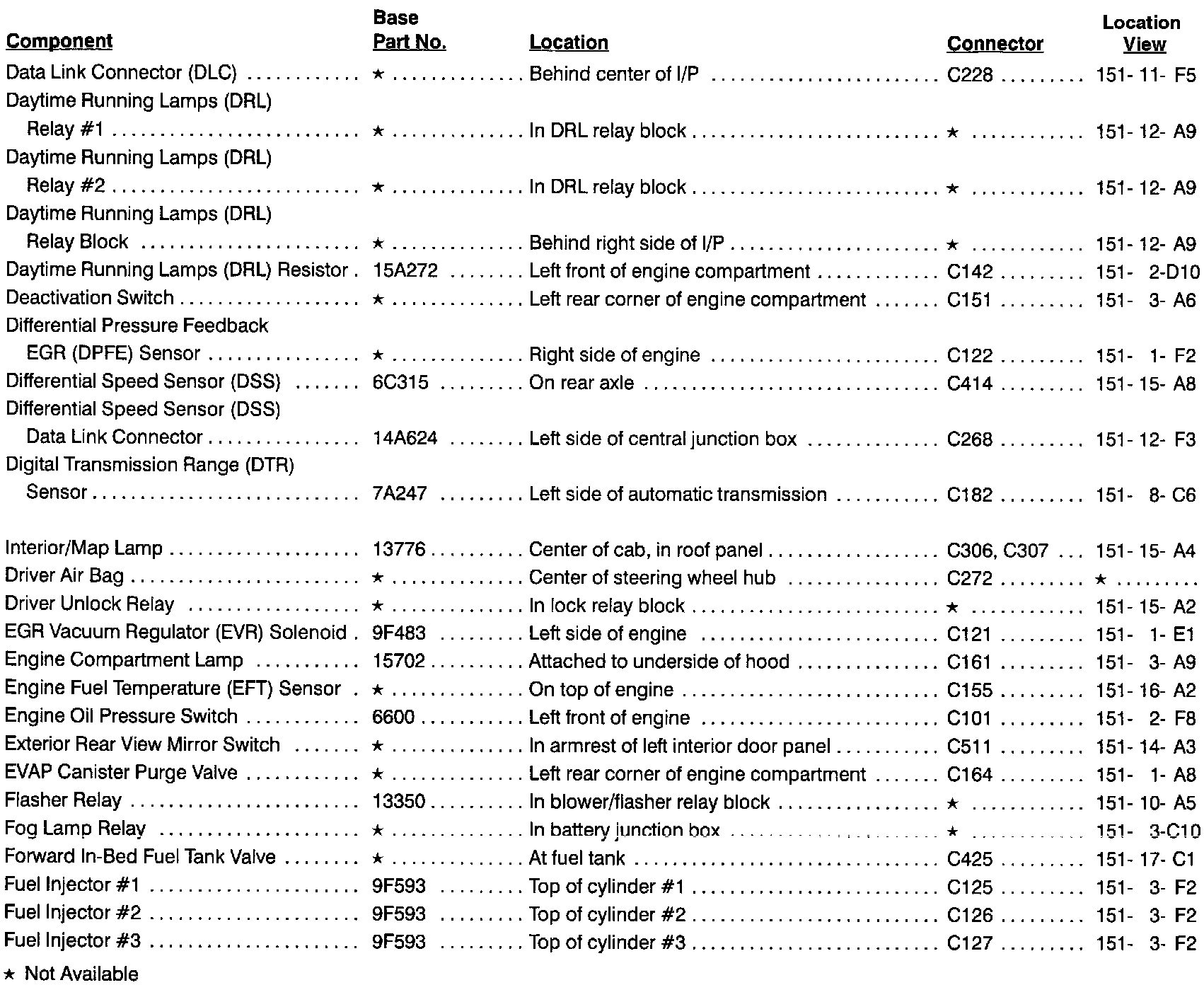 | Component | Base Part No. | Location | Connector | Location View |
|---|---|---|---|---|
| Data Link Connector (DLC) | ★ | Behind center of I/P | C228 | 151- 11- F5 |
| Daytime Running Lamps (DRL) Relay #1 | ★ | In DRL relay block | ★ | 151- 12- A9 |
| Daytime Running Lamps (DRL) Relay #2 | ★ | In DRL relay block | ★ | 151- 12- A9 |
| Daytime Running Lamps (DRL) Relay Block | ★ | Behind right side of I/P | ★ | 151- 12- A9 |
| Daytime Running Lamps (DRL) Resistor | 15A272 | Left front of engine compartment | C142 | 151- 2-D10 |
| Deactivation Switch | ★ | Left rear corner of engine compartment | C151 | 151- 3- A6 |
| Differential Pressure Feedback EGR (DPFE) Sensor | ★ | Right side of engine | C122 | 151- 1- F2 |
| Differential Speed Sensor (DSS) | 6C315 | On rear axle | C414 | 151- 15- A8 |
| Differential Speed Sensor (DSS) Data Link Connector | 14A624 | Left side of central junction box | C268 | 151- 12- F3 |
| Digital Transmission Range (DTR) Sensor | 7A247 | Left side of automatic transmission | C182 | 151- 8- C6 |
| Interior/Map Lamp | 13776 | Center of cab, in roof panel | C306, C307 | 151- 15- A4 |
| Driver Air Bag | ★ | Center of steering wheel hub | C272 | ★ |
| Driver Unlock Relay | ★ | In lock relay block | ★ | 151- 15- A2 |
| EGR Vacuum Regulator (EVR) Solenoid | 9F483 | Left side of engine | C121 | 151- 1- E1 |
| Engine Compartment Lamp | 15702 | Attached to underside of hood | C161 | 151- 3- A9 |
| Engine Fuel Temperature (EFT) Sensor | ★ | On top of engine | C155 | 151- 16- A2 |
| Engine Oil Pressure Switch | 6600 | Left front of engine | C101 | 151- 2- F8 |
| Exterior Rear View Mirror Switch | ★ | In armrest of left interior door panel | C511 | 151- 14- A3 |
| EVAP Canister Purge Valve | ★ | Left rear corner of engine compartment | C164 | 151- 1- A8 |
| Flasher Relay | 13350 | In blower/flasher relay block | ★ | 151- 10- A5 |
| Fog Lamp Relay | ★ | In battery junction box | ★ | 151- 3-C10 |
| Forward In-Bed Fuel Tank Valve | ★ | At fuel tank | C425 | 151- 17- C1 |
| Fuel Injector #1 | 9F593 | Top of cylinder #1 | C125 | 151- 3- F2 |
| Fuel Injector #2 | 9F593 | Top of cylinder #2 | C126 | 151- 3- F2 |
| Fuel Injector #3 | 9F593 | Top of cylinder #3 | C127 | 151- 3- F2 |

★ Not Available